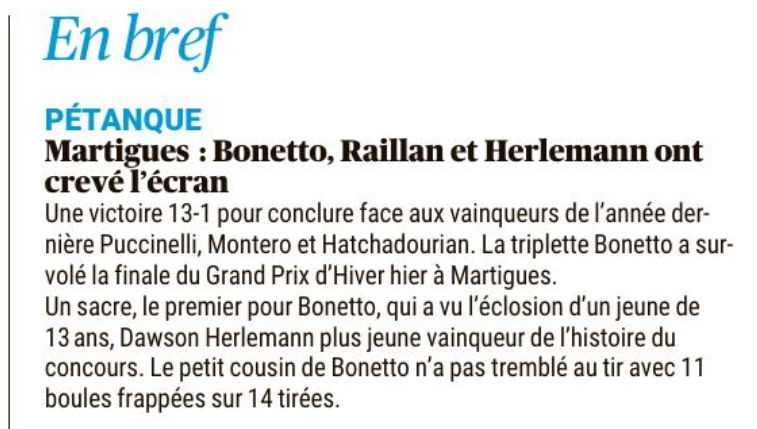 En bref

PÉTANQUE

Martigues : Bonetto, Raillan et Herlemann ont crevé l'écran

Une victoire 13-1 pour conclure face aux vainqueurs de l'année dernière Puccinelli, Montero et Hatchadourian. La triplette Bonetto a survolé la finale du Grand Prix d'Hiver hier à Martigues.

Un sacre, le premier pour Bonetto, qui a vu l'éclosion d'un jeune de 13 ans, Dawson Herlemann plus jeune vainqueur de l'histoire du concours. Le petit cousin de Bonetto n'a pas tremblé au tir avec 11 boules frappées sur 14 tirées.